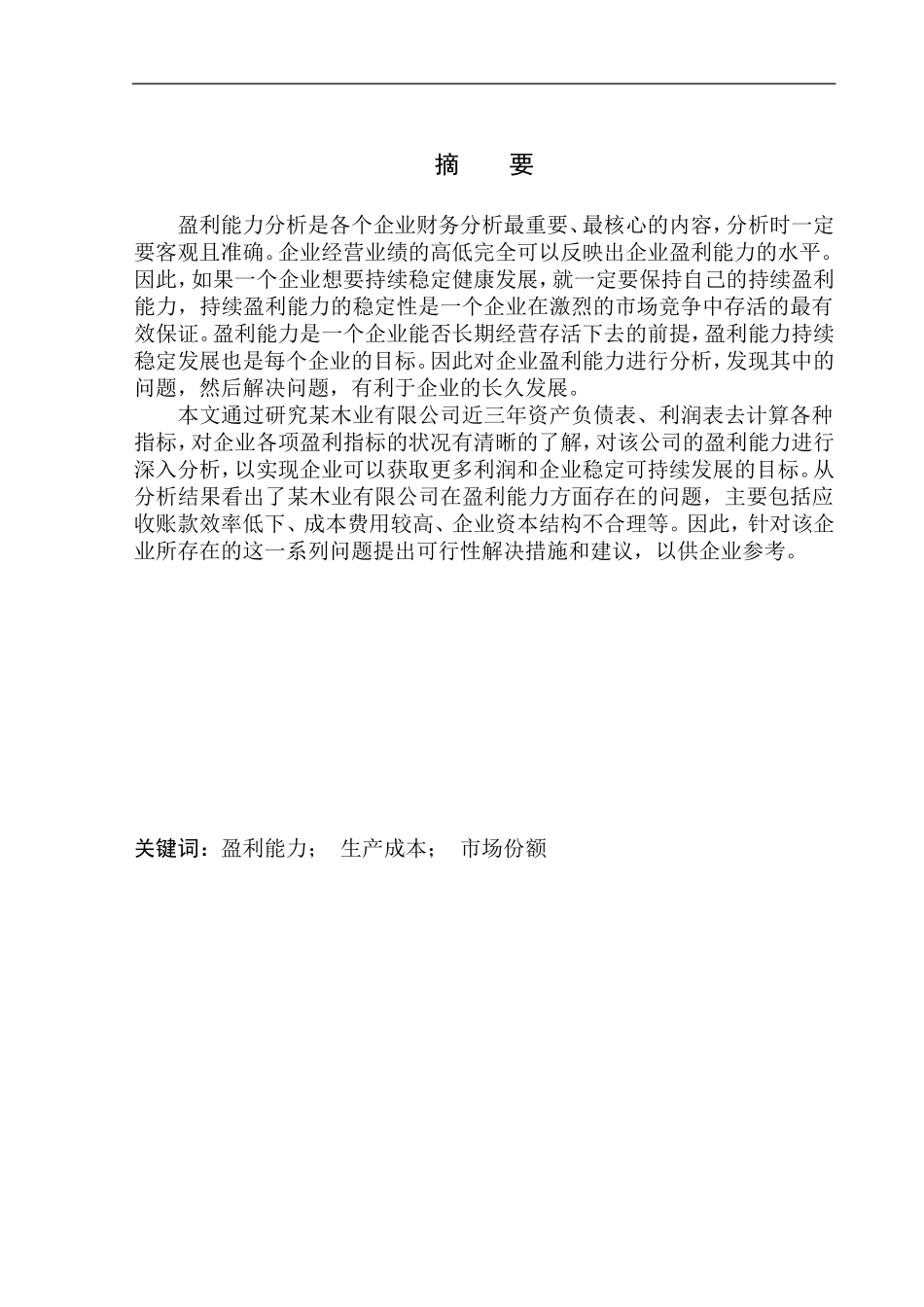 摘　要

盈利能力分析是各个企业财务分析最重要、最核心的内容，分析时一定要客观且准确。企业经营业绩的高低完全可以反映出企业盈利能力的水平。因此，如果一个企业想要持续稳定健康发展，就一定要保持自己的持续盈利能力，持续盈利能力的稳定性是一个企业在激烈的市场竞争中存活的最有效保证。盈利能力是一个企业能否长期经营存活下去的前提，盈利能力持续稳定发展也是每个企业的目标。因此对企业盈利能力进行分析，发现其中的问题，然后解决问题，有利于企业的长久发展。

本文通过研究某木业有限公司近三年资产负债表、利润表去计算各种指标，对企业各项盈利指标的状况有清晰的了解，对该公司的盈利能力进行深入分析，以实现企业可以获取更多利润和企业稳定可持续发展的目标。从分析结果看出了某木业有限公司在盈利能力方面存在的问题，主要包括应收账款效率低下、成本费用较高、企业资本结构不合理等。因此，针对该企业所存在的这一系列问题提出可行性解决措施和建议，以供企业参考。

关键词：盈利能力；　生产成本；　市场份额